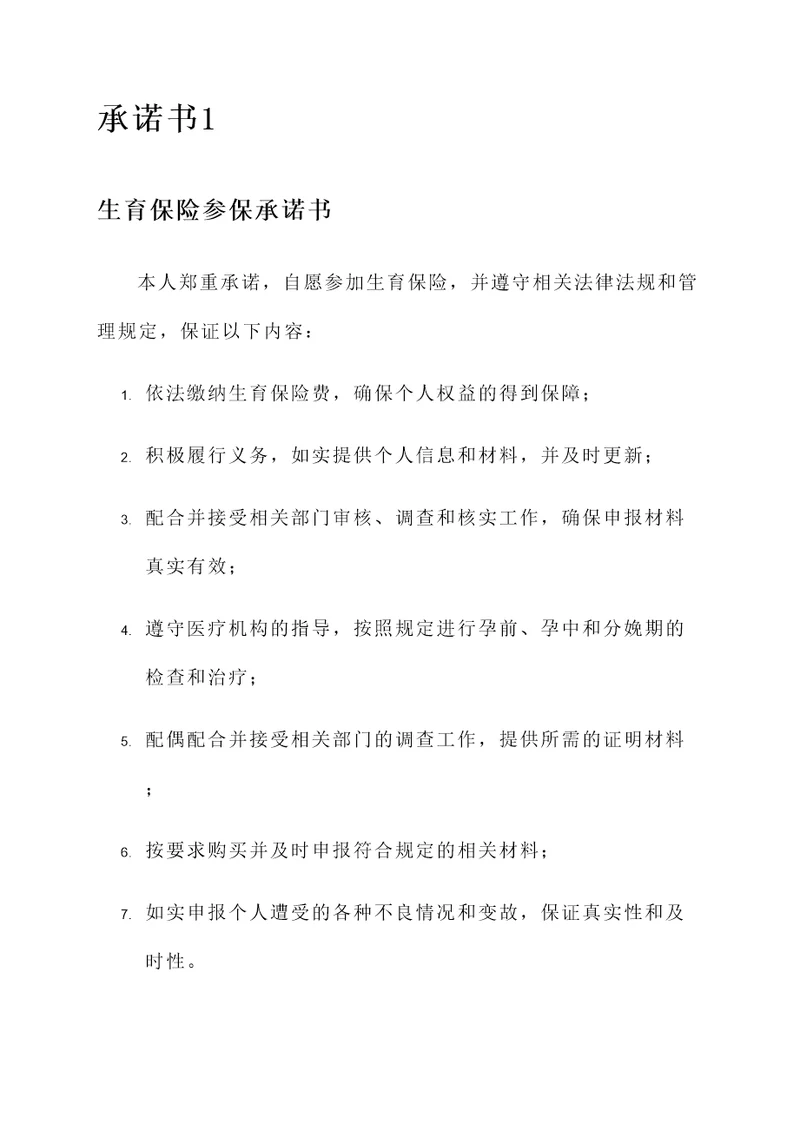 承诺书1

生育保险参保承诺书

本人郑重承诺，自愿参加生育保险，并遵守相关法律法规和管理规定，保证以下内容：

1. 依法缴纳生育保险费，确保个人权益的得到保障；

2. 积极履行义务，如实提供个人信息和材料，并及时更新；

3. 配合并接受相关部门审核、调查和核实工作，确保申报材料真实有效；

4. 遵守医疗机构的指导，按照规定进行孕前、孕中和分娩期的检查和治疗；

5. 配偶配合并接受相关部门的调查工作，提供所需的证明材料；

6. 按要求购买并及时申报符合规定的相关材料；

7. 如实申报个人遭受的各种不良情况和变故，保证真实性和及时性。